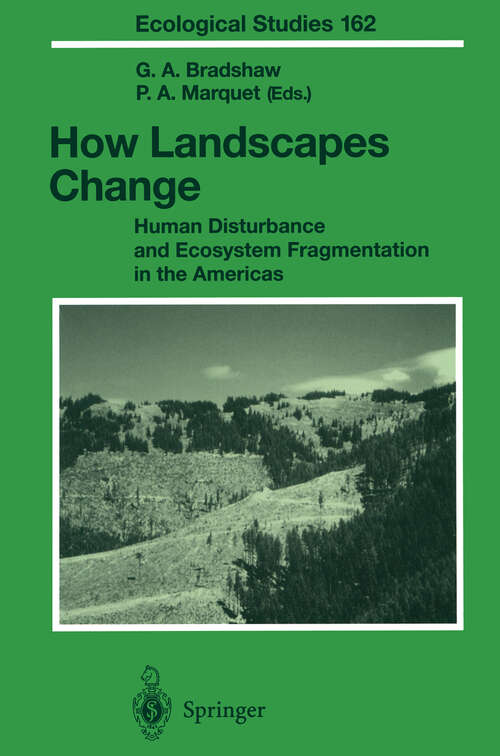 Ecological Studies 162

G. A. Bradshaw
P. A. Marquet (Eds.)

How Landscapes Change

Human Disturbance and Ecosystem Fragmentation in the Americas

Springer